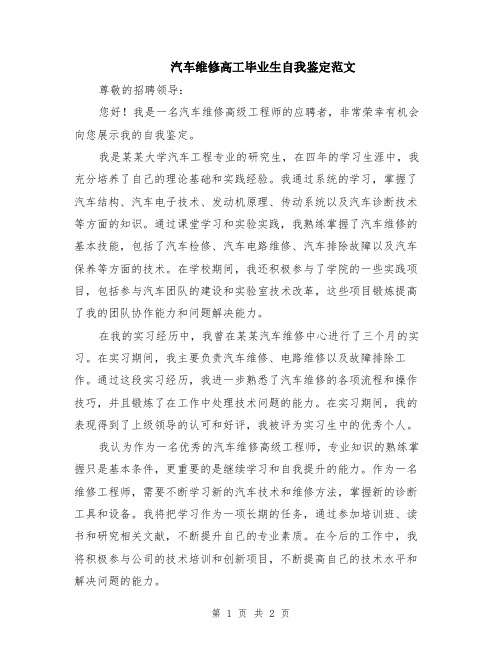 汽车维修高工毕业生自我鉴定范文

尊敬的招聘领导：

您好！我是一名汽车维修高级工程师的应聘者，非常荣幸有机会向您展示我的自我鉴定。

我是某某大学汽车工程专业的研究生，在四年的学习生涯中，我充分培养了自己的理论基础和实践经验。我通过系统的学习，掌握了汽车结构、汽车电子技术、发动机原理、传动系统以及汽车诊断技术等方面的知识。通过课堂学习和实验实践，我熟练掌握了汽车维修的基本技能，包括了汽车检修、汽车电路维修、汽车排除故障以及汽车保养等方面的技术。在学校期间，我还积极参与了学院的一些实践项目，包括参与汽车团队的建设和实验室技术改革，这些项目锻炼提高了我的团队协作能力和问题解决能力。

在我的实习经历中，我曾在某某汽车维修中心进行了三个月的实习。在实习期间，我主要负责汽车维修、电路维修以及故障排除工作。通过这段实习经历，我进一步熟悉了汽车维修的各项流程和操作技巧，并且锻炼了在工作中处理技术问题的能力。在实习期间，我的表现得到了上级领导的认可和好评，我被评为实习生中的优秀个人。

我认为作为一名优秀的汽车维修高级工程师，专业知识的熟练掌握只是基本条件，更重要的是继续学习和自我提升的能力。作为一名维修工程师，需要不断学习新的汽车技术和维修方法，掌握新的诊断工具和设备。我将把学习作为一项长期的任务，通过参加培训班、读书和研究相关文献，不断提升自己的专业素质。在今后的工作中，我将积极参与公司的技术培训和创新项目，不断提高自己的技术水平和解决问题的能力。

第 1 页 共 2 页